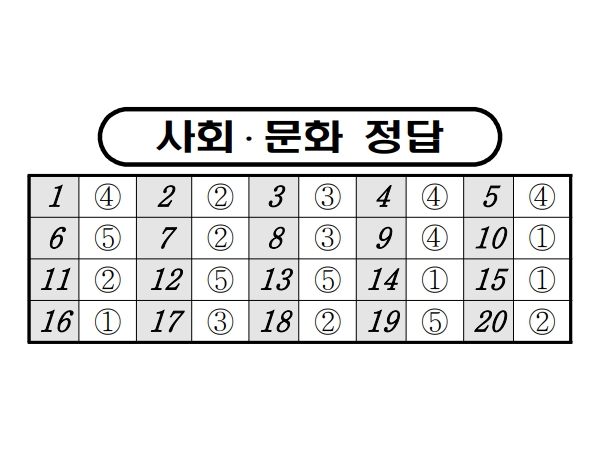 사회·문화 정답

| 1 | ④ | 2 | ② | 3 | ③ | 4 | ④ | 5 | ④ |
|---|---|---|---|---|---|---|---|---|---|
| 6 | ⑤ | 7 | ② | 8 | ③ | 9 | ④ | 10 | ① |
| 11 | ② | 12 | ⑤ | 13 | ⑤ | 14 | ① | 15 | ① |
| 16 | ① | 17 | ③ | 18 | ② | 19 | ⑤ | 20 | ② |